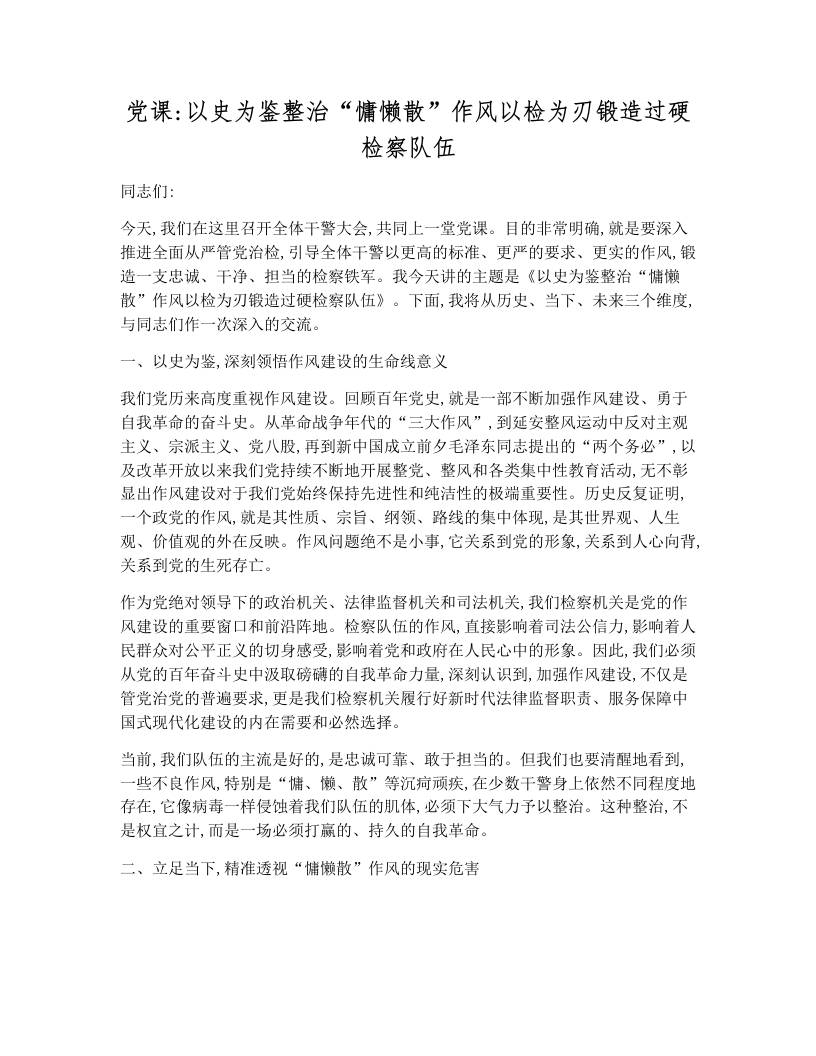 党课:以史为鉴整治“慵懒散”作风以检为刃锻造过硬检察队伍

同志们:

今天,我们在这里召开全体干警大会,共同上一堂党课。目的非常明确,就是要深入推进全面从严管党治检,引导全体干警以更高的标准、更严的要求、更实的作风,锻造一支忠诚、干净、担当的检察铁军。我今天讲的主题是《以史为鉴整治“慵懒散”作风以检为刃锻造过硬检察队伍》。下面,我将从历史、当下、未来三个维度,与同志们作一次深入的交流。

一、以史为鉴,深刻领悟作风建设的生命线意义

我们党历来高度重视作风建设。回顾百年党史,就是一部不断加强作风建设、勇于自我革命的奋斗史。从革命战争年代的“三大作风”,到延安整风运动中反对主观主义、宗派主义、党八股,再到新中国成立前夕毛泽东同志提出的“两个务必”,以及改革开放以来我们党持续不断地开展整党、整风和各类集中性教育活动,无不彰显出作风建设对于我们党始终保持先进性和纯洁性的极端重要性。历史反复证明,一个政党的作风,就是其性质、宗旨、纲领、路线的集中体现,是其世界观、人生观、价值观的外在反映。作风问题绝不是小事,它关系到党的形象,关系到人心向背,关系到党的生死存亡。

作为党绝对领导下的政治机关、法律监督机关和司法机关,我们检察机关是党的作风建设的重要窗口和前沿阵地。检察队伍的作风,直接影响着司法公信力,影响着人民群众对公平正义的切身感受,影响着党和政府在人民心中的形象。因此,我们必须从党的百年奋斗史中汲取磅礴的自我革命力量,深刻认识到,加强作风建设,不仅是管党治党的普遍要求,更是我们检察机关履行好新时代法律监督职责、服务保障中国式现代化建设的内在需要和必然选择。

当前,我们队伍的主流是好的,是忠诚可靠、敢于担当的。但我们也要清醒地看到,一些不良作风,特别是“慵、懒、散”等沉疴顽疾,在少数干警身上依然不同程度地存在,它像病毒一样侵蚀着我们队伍的肌体,必须下大气力予以整治。这种整治,不是权宜之计,而是一场必须打赢的、持久的自我革命。

二、立足当下,精准透视“慵懒散”作风的现实危害